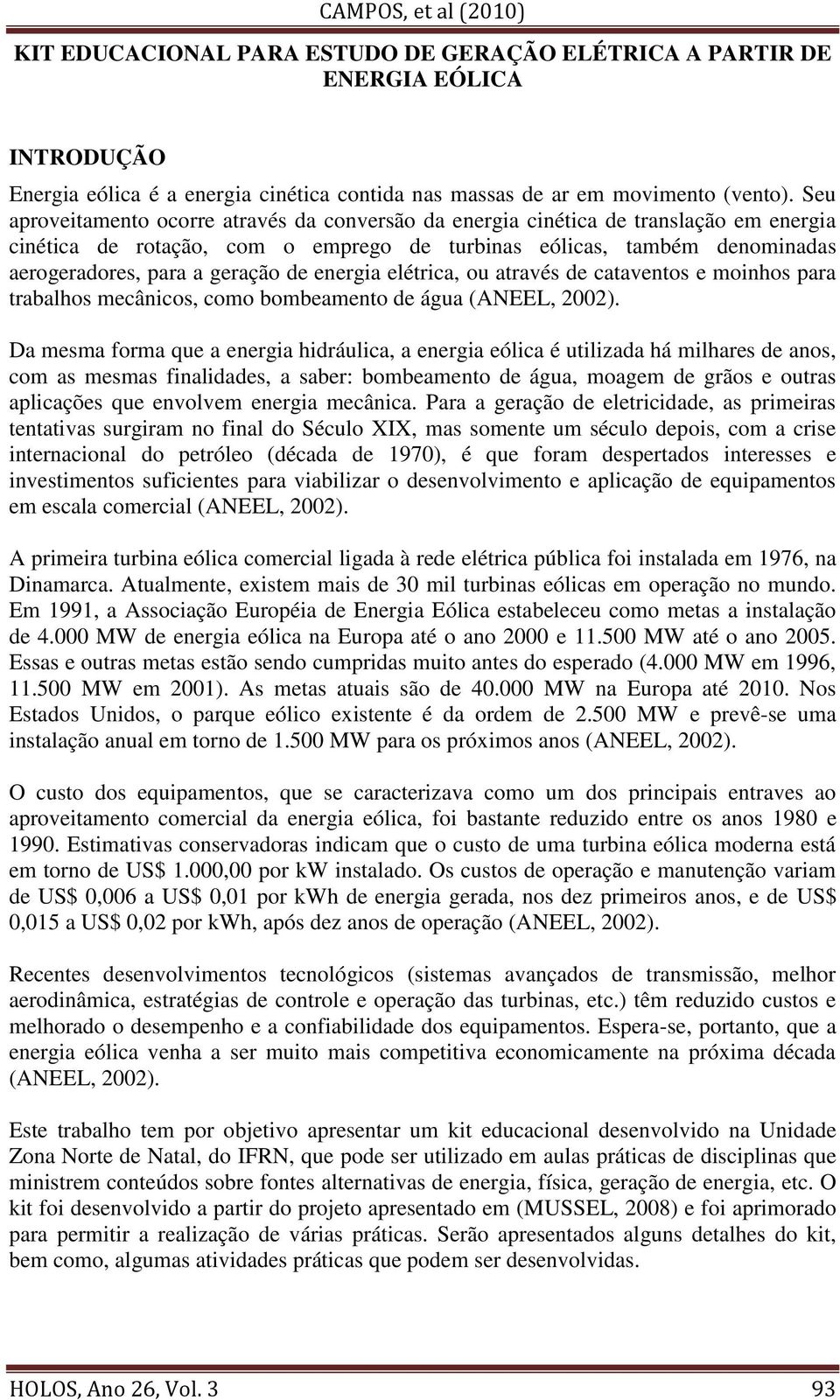 CAMPOS, et al (2010)

KIT EDUCACIONAL PARA ESTUDO DE GERAÇÃO ELÉTRICA A PARTIR DE ENERGIA EÓLICA

INTRODUÇÃO

Energia eólica é a energia cinética contida nas massas de ar em movimento (vento). Seu aproveitamento ocorre através da conversão da energia cinética de translação em energia cinética de rotação, com o emprego de turbinas eólicas, também denominadas aerogeradores, para a geração de energia elétrica, ou através de cataventos e moinhos para trabalhos mecânicos, como bombeamento de água (ANEEL, 2002).

Da mesma forma que a energia hidráulica, a energia eólica é utilizada há milhares de anos, com as mesmas finalidades, a saber: bombeamento de água, moagem de grãos e outras aplicações que envolvem energia mecânica. Para a geração de eletricidade, as primeiras tentativas surgiram no final do Século XIX, mas somente um século depois, com a crise internacional do petróleo (década de 1970), é que foram despertados interesses e investimentos suficientes para viabilizar o desenvolvimento e aplicação de equipamentos em escala comercial (ANEEL, 2002).

A primeira turbina eólica comercial ligada à rede elétrica pública foi instalada em 1976, na Dinamarca. Atualmente, existem mais de 30 mil turbinas eólicas em operação no mundo. Em 1991, a Associação Européia de Energia Eólica estabeleceu como metas a instalação de 4.000 MW de energia eólica na Europa até o ano 2000 e 11.500 MW até o ano 2005. Essas e outras metas estão sendo cumpridas muito antes do esperado (4.000 MW em 1996, 11.500 MW em 2001). As metas atuais são de 40.000 MW na Europa até 2010. Nos Estados Unidos, o parque eólico existente é da ordem de 2.500 MW e prevê-se uma instalação anual em torno de 1.500 MW para os próximos anos (ANEEL, 2002).

O custo dos equipamentos, que se caracterizava como um dos principais entraves ao aproveitamento comercial da energia eólica, foi bastante reduzido entre os anos 1980 e 1990. Estimativas conservadoras indicam que o custo de uma turbina eólica moderna está em torno de US$ 1.000,00 por kW instalado. Os custos de operação e manutenção variam de US$ 0,006 a US$ 0,01 por kWh de energia gerada, nos dez primeiros anos, e de US$ 0,015 a US$ 0,02 por kWh, após dez anos de operação (ANEEL, 2002).

Recentes desenvolvimentos tecnológicos (sistemas avançados de transmissão, melhor aerodinâmica, estratégias de controle e operação das turbinas, etc.) têm reduzido custos e melhorado o desempenho e a confiabilidade dos equipamentos. Espera-se, portanto, que a energia eólica venha a ser muito mais competitiva economicamente na próxima década (ANEEL, 2002).

Este trabalho tem por objetivo apresentar um kit educacional desenvolvido na Unidade Zona Norte de Natal, do IFRN, que pode ser utilizado em aulas práticas de disciplinas que ministrem conteúdos sobre fontes alternativas de energia, física, geração de energia, etc. O kit foi desenvolvido a partir do projeto apresentado em (MUSSEL, 2008) e foi aprimorado para permitir a realização de várias práticas. Serão apresentados alguns detalhes do kit, bem como, algumas atividades práticas que podem ser desenvolvidas.

HOLOS, Ano 26, Vol. 3 93